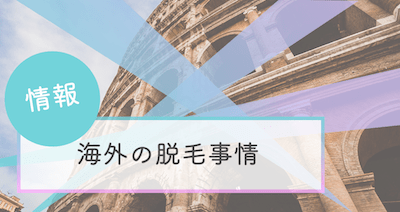 情報

海外の脱毛事情